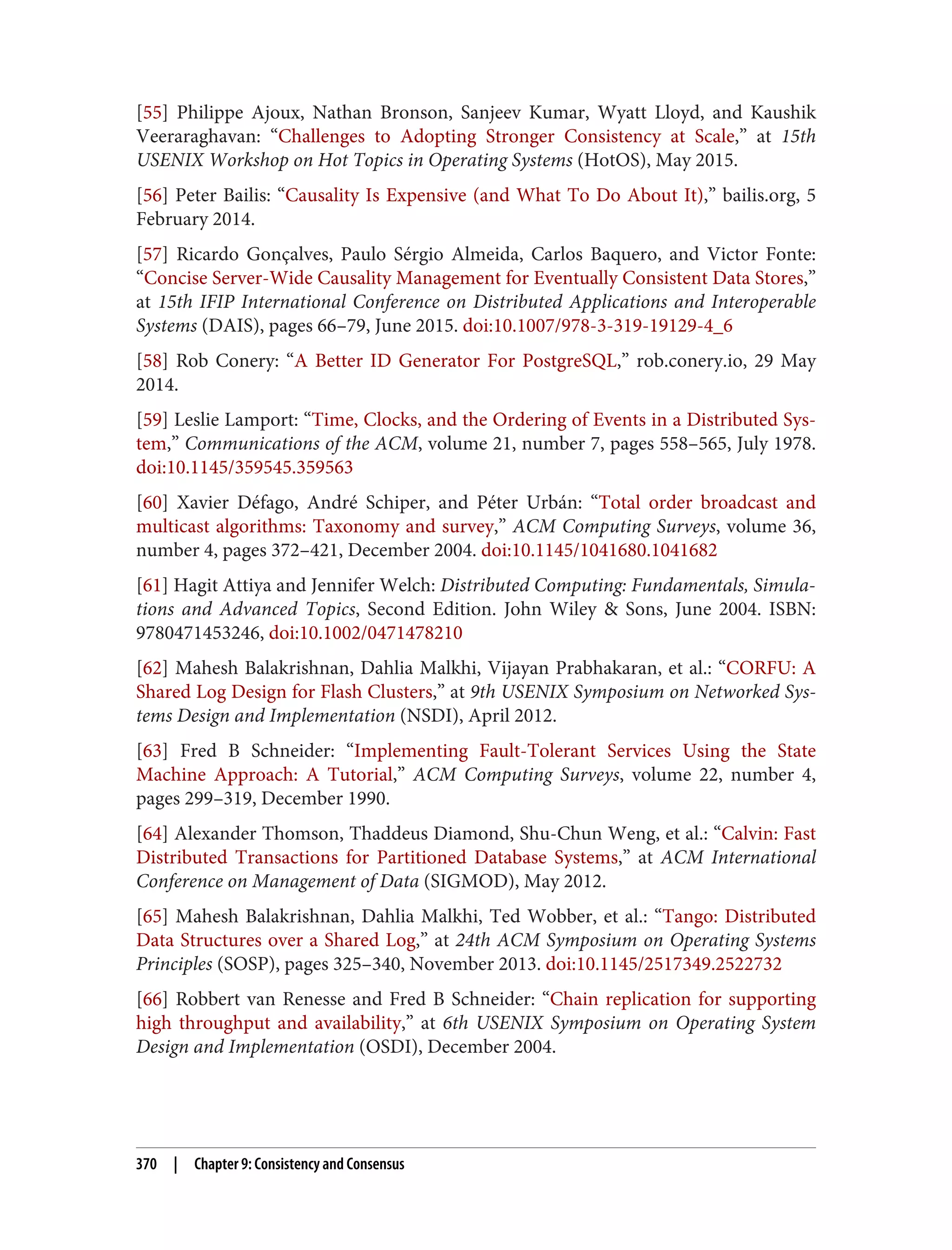 [55] Philippe Ajoux, Nathan Bronson, Sanjeev Kumar, Wyatt Lloyd, and Kaushik Veeraraghavan: “Challenges to Adopting Stronger Consistency at Scale,” at 15th USENIX Workshop on Hot Topics in Operating Systems (HotOS), May 2015.

[56] Peter Bailis: “Causality Is Expensive (and What To Do About It),” bailis.org, 5 February 2014.

[57] Ricardo Gonçalves, Paulo Sérgio Almeida, Carlos Baquero, and Victor Fonte: “Concise Server-Wide Causality Management for Eventually Consistent Data Stores,” at 15th IFIP International Conference on Distributed Applications and Interoperable Systems (DAIS), pages 66–79, June 2015. doi:10.1007/978-3-319-19129-4_6

[58] Rob Conery: “A Better ID Generator For PostgreSQL,” rob.conery.io, 29 May 2014.

[59] Leslie Lamport: “Time, Clocks, and the Ordering of Events in a Distributed System,” Communications of the ACM, volume 21, number 7, pages 558–565, July 1978. doi:10.1145/359545.359563

[60] Xavier Défago, André Schiper, and Péter Urbán: “Total order broadcast and multicast algorithms: Taxonomy and survey,” ACM Computing Surveys, volume 36, number 4, pages 372–421, December 2004. doi:10.1145/1041680.1041682

[61] Hagit Attiya and Jennifer Welch: Distributed Computing: Fundamentals, Simulations and Advanced Topics, Second Edition. John Wiley & Sons, June 2004. ISBN: 9780471453246, doi:10.1002/0471478210

[62] Mahesh Balakrishnan, Dahlia Malkhi, Vijayan Prabhakaran, et al.: “CORFU: A Shared Log Design for Flash Clusters,” at 9th USENIX Symposium on Networked Systems Design and Implementation (NSDI), April 2012.

[63] Fred B Schneider: “Implementing Fault-Tolerant Services Using the State Machine Approach: A Tutorial,” ACM Computing Surveys, volume 22, number 4, pages 299–319, December 1990.

[64] Alexander Thomson, Thaddeus Diamond, Shu-Chun Weng, et al.: “Calvin: Fast Distributed Transactions for Partitioned Database Systems,” at ACM International Conference on Management of Data (SIGMOD), May 2012.

[65] Mahesh Balakrishnan, Dahlia Malkhi, Ted Wobber, et al.: “Tango: Distributed Data Structures over a Shared Log,” at 24th ACM Symposium on Operating Systems Principles (SOSP), pages 325–340, November 2013. doi:10.1145/2517349.2522732

[66] Robbert van Renesse and Fred B Schneider: “Chain replication for supporting high throughput and availability,” at 6th USENIX Symposium on Operating System Design and Implementation (OSDI), December 2004.

370 | Chapter 9: Consistency and Consensus